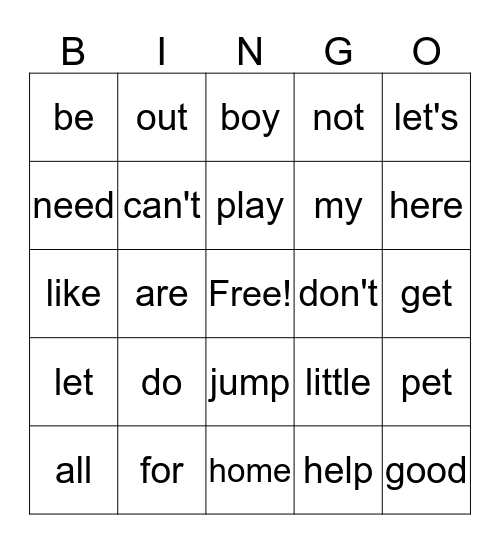 | B | I | N | G | O |
|---|---|---|---|---|
| be | out | boy | not | let's |
| need | can't | play | my | here |
| like | are | Free! | don't | get |
| let | do | jump | little | pet |
| all | for | home | help | good |